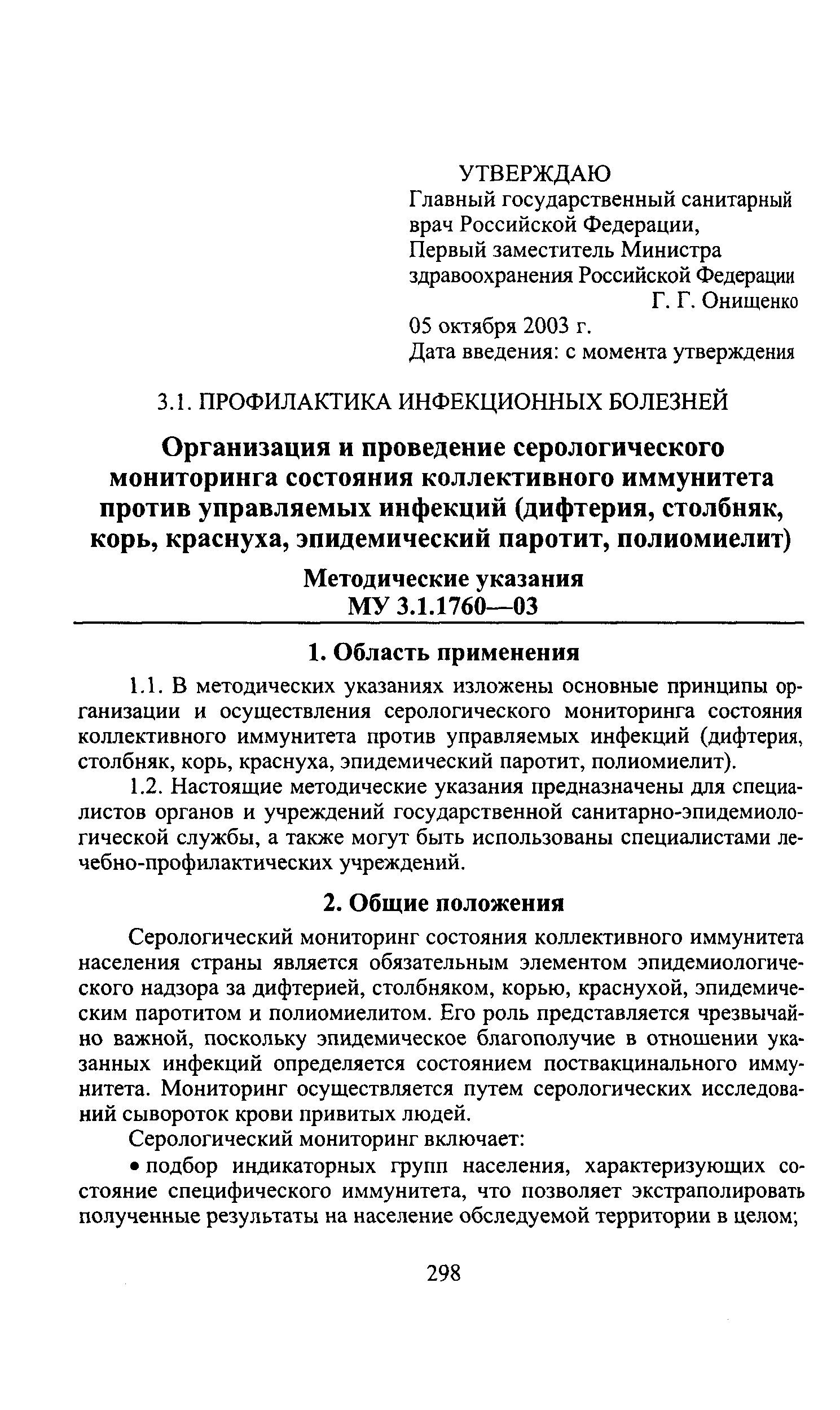 УТВЕРЖДАЮ
Главный государственный санитарный врач Российской Федерации,
Первый заместитель Министра здравоохранения Российской Федерации
Г. Г. Онищенко
05 октября 2003 г.
Дата введения: с момента утверждения

3.1. ПРОФИЛАКТИКА ИНФЕКЦИОННЫХ БОЛЕЗНЕЙ

Организация и проведение серологического мониторинга состояния коллективного иммунитета против управляемых инфекций (дифтерия, столбняк, корь, краснуха, эпидемический паротит, полиомиелит)

Методические указания
МУ 3.1.1760—03

1. Область применения

1.1. В методических указаниях изложены основные принципы организации и осуществления серологического мониторинга состояния коллективного иммунитета против управляемых инфекций (дифтерия, столбняк, корь, краснуха, эпидемический паротит, полиомиелит).

1.2. Настоящие методические указания предназначены для специалистов органов и учреждений государственной санитарно-эпидемиологической службы, а также могут быть использованы специалистами лечебно-профилактических учреждений.

2. Общие положения

Серологический мониторинг состояния коллективного иммунитета населения страны является обязательным элементом эпидемиологического надзора за дифтерией, столбняком, корью, краснухой, эпидемическим паротитом и полиомиелитом. Его роль представляется чрезвычайно важной, поскольку эпидемическое благополучие в отношении указанных инфекций определяется состоянием поствакцинального иммунитета. Мониторинг осуществляется путем серологических исследований сывороток крови привитых людей.

Серологический мониторинг включает:

• подбор индикаторных групп населения, характеризующих состояние специфического иммунитета, что позволяет экстраполировать полученные результаты на население обследуемой территории в целом;

298